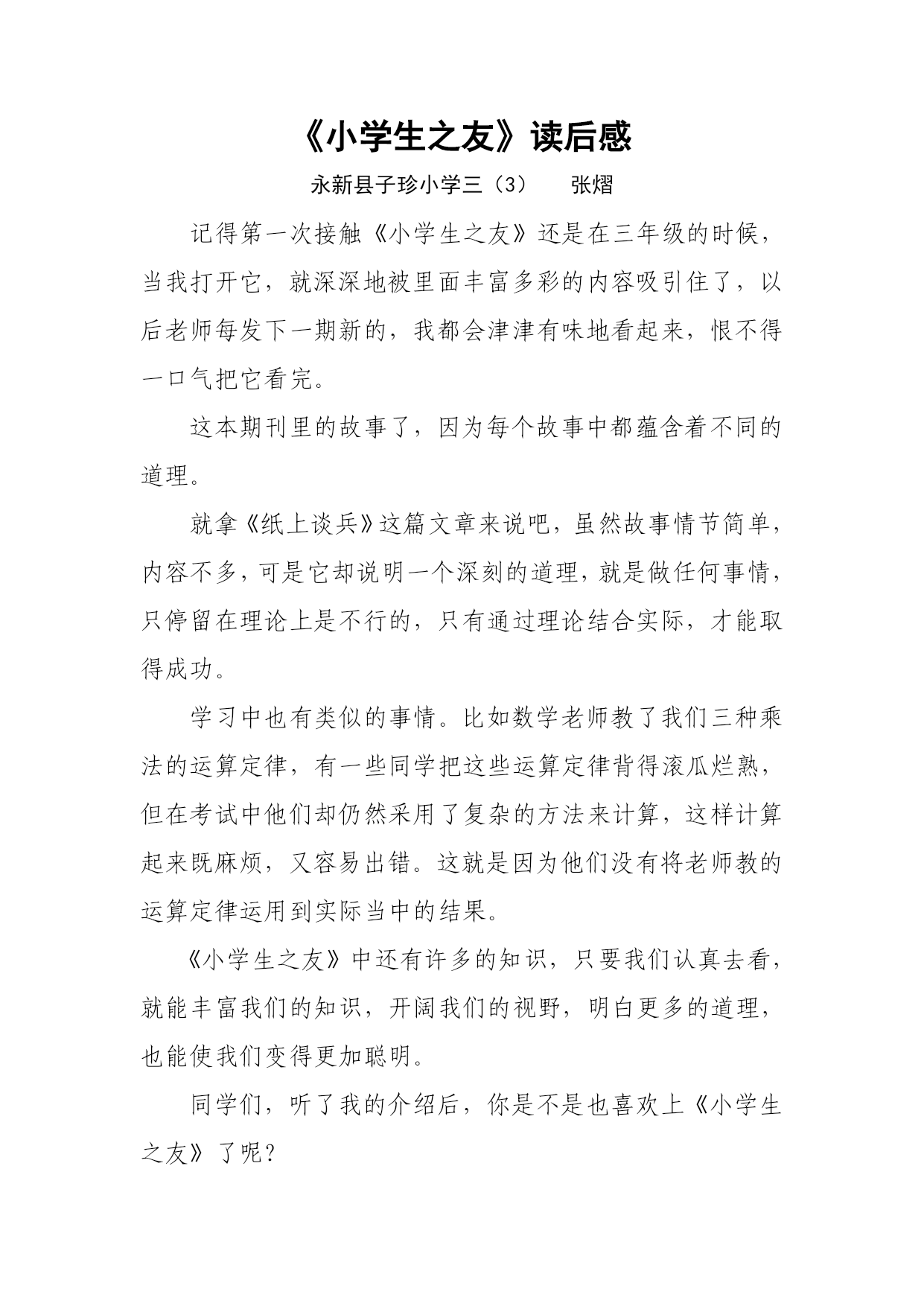 《小学生之友》读后感

永新县子珍小学三（3）　张熠

记得第一次接触《小学生之友》还是在三年级的时候，当我打开它，就深深地被里面丰富多彩的内容吸引住了，以后老师每发下一期新的，我都会津津有味地看起来，恨不得一口气把它看完。

这本期刊里的故事了，因为每个故事中都蕴含着不同的道理。

就拿《纸上谈兵》这篇文章来说吧，虽然故事情节简单，内容不多，可是它却说明一个深刻的道理，就是做任何事情，只停留在理论上是不行的，只有通过理论结合实际，才能取得成功。

学习中也有类似的事情。比如数学老师教了我们三种乘法的运算定律，有一些同学把这些运算定律背得滚瓜烂熟，但在考试中他们却仍然采用了复杂的方法来计算，这样计算起来既麻烦，又容易出错。这就是因为他们没有将老师教的运算定律运用到实际当中的结果。

《小学生之友》中还有许多的知识，只要我们认真去看，就能丰富我们的知识，开阔我们的视野，明白更多的道理，也能使我们变得更加聪明。

同学们，听了我的介绍后，你是不是也喜欢上《小学生之友》了呢？